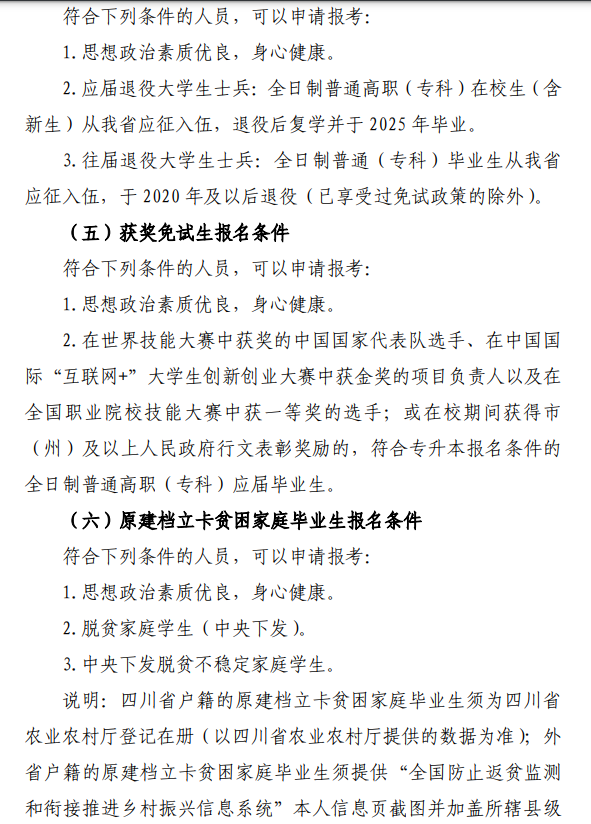 符合下列条件的人员，可以申请报考：

1. 思想政治素质优良，身心健康。

2. 应届退役大学生士兵：全日制普通高职（专科）在校生（含新生）从我省应征入伍，退役后复学并于 2025 年毕业。

3. 往届退役大学生士兵：全日制普通（专科）毕业生从我省应征入伍，于 2020 年及以后退役（已享受过免试政策的除外）。

（五）获奖免试生报名条件

符合下列条件的人员，可以申请报考：

1. 思想政治素质优良，身心健康。

2. 在世界技能大赛中获奖的中国国家代表队选手、在中国国际“互联网+”大学生创新创业大赛中获金奖的项目负责人以及在全国职业院校技能大赛中获一等奖的选手；或在校期间获得市（州）及以上人民政府行文表彰奖励的，符合专升本报名条件的全日制普通高职（专科）应届毕业生。

（六）原建档立卡贫困家庭毕业生报名条件

符合下列条件的人员，可以申请报考：

1. 思想政治素质优良，身心健康。

2. 脱贫家庭学生（中央下发）。

3. 中央下发脱贫不稳定家庭学生。

说明：四川省户籍的原建档立卡贫困家庭毕业生须为四川省农业农村厅登记在册（以四川省农业农村厅提供的数据为准）；外省户籍的原建档立卡贫困家庭毕业生须提供“全国防止返贫监测和衔接推进乡村振兴信息系统”本人信息页截图并加盖所辖县级